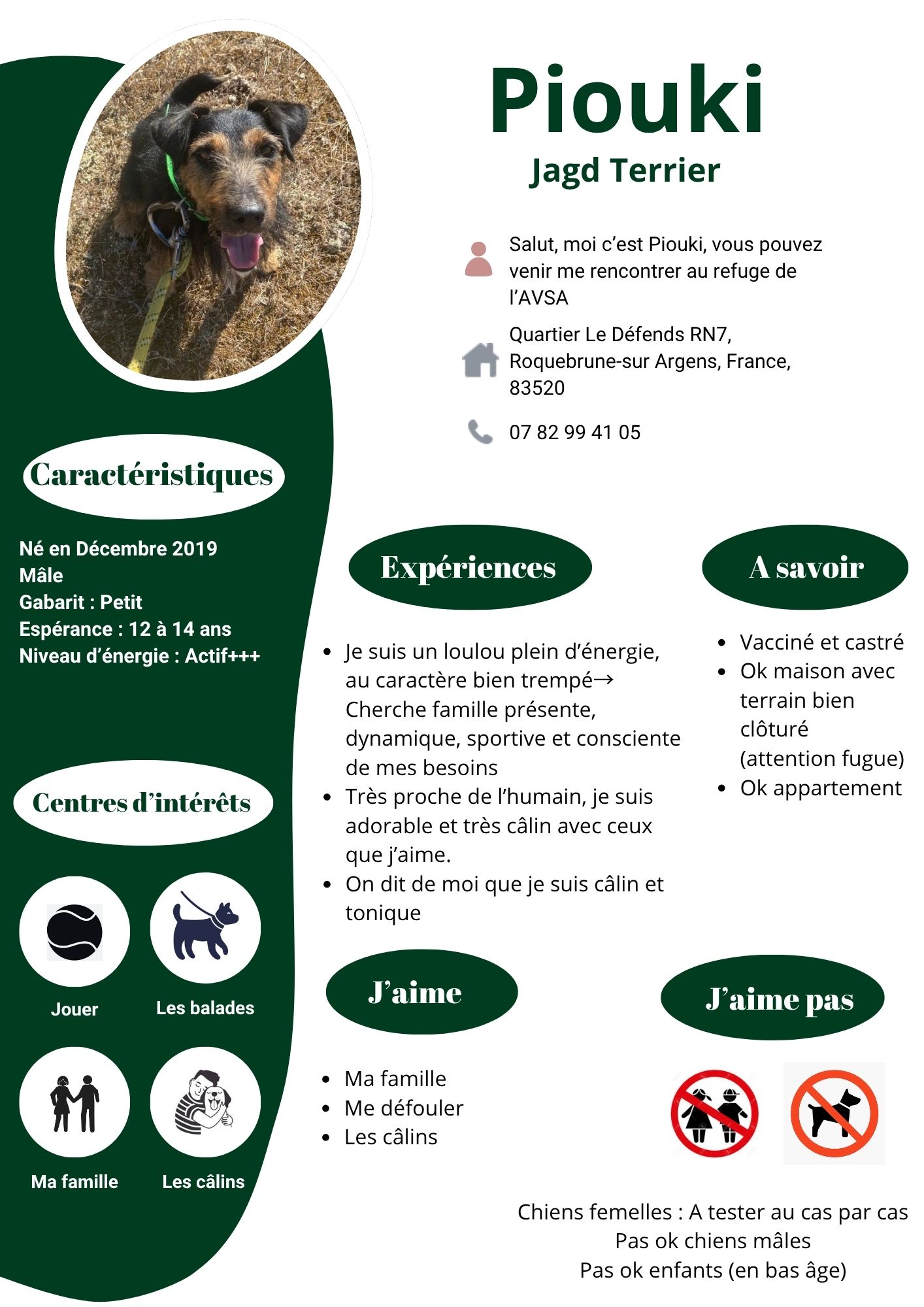 Piouki

Jagd Terrier

Salut, moi c'est Piouki, vous pouvez venir me rencontrer au refuge de l'AVSA

Quartier Le Défends RN7, Roquebrune-sur Argens, France, 83520

07 82 99 41 05

Caractéristiques

Né en Décembre 2019
Mâle
Gabarit : Petit
Espérance : 12 à 14 ans
Niveau d'énergie : Actif+++

Centres d'intérêts

Jouer
Les balades
Ma famille
Les câlins

Expériences

• Je suis un loulou plein d'énergie, au caractère bien trempé→ Cherche famille présente, dynamique, sportive et consciente de mes besoins
• Très proche de l'humain, je suis adorable et très câlin avec ceux que j'aime.
• On dit de moi que je suis câlin et tonique

A savoir

• Vacciné et castré
• Ok maison avec terrain bien clôturé (attention fugue)
• Ok appartement

J'aime

• Ma famille
• Me défouler
• Les câlins

J'aime pas

Chiens femelles : A tester au cas par cas
Pas ok chiens mâles
Pas ok enfants (en bas âge)